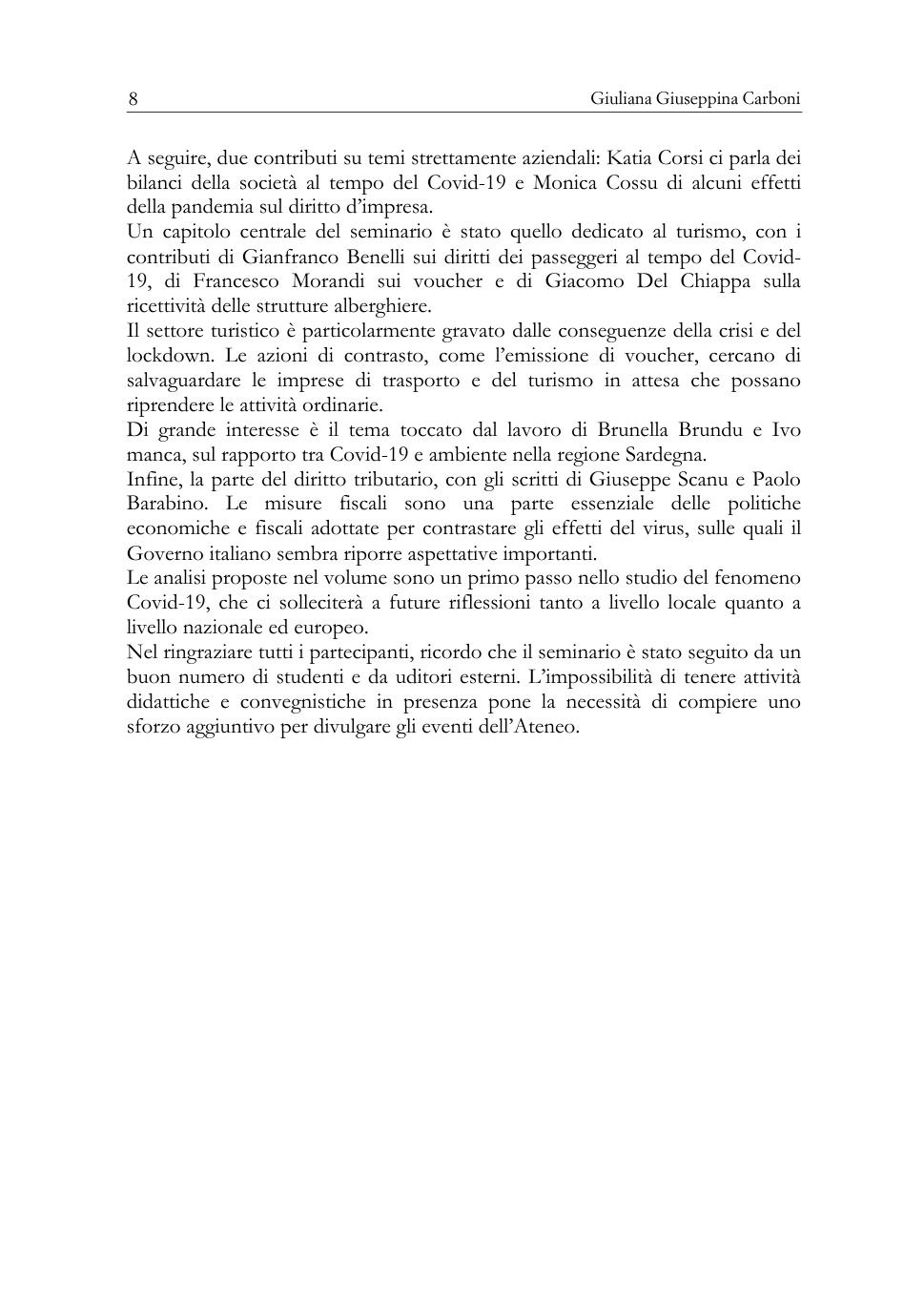 8 Giuliana Giuseppina Carboni

A seguire, due contributi su temi strettamente aziendali: Katia Corsi ci parla dei bilanci della società al tempo del Covid-19 e Monica Cossu di alcuni effetti della pandemia sul diritto d'impresa.
Un capitolo centrale del seminario è stato quello dedicato al turismo, con i contributi di Gianfranco Benelli sui diritti dei passeggeri al tempo del Covid-19, di Francesco Morandi sui voucher e di Giacomo Del Chiappa sulla ricettività delle strutture alberghiere.
Il settore turistico è particolarmente gravato dalle conseguenze della crisi e del lockdown. Le azioni di contrasto, come l'emissione di voucher, cercano di salvaguardare le imprese di trasporto e del turismo in attesa che possano riprendere le attività ordinarie.
Di grande interesse è il tema toccato dal lavoro di Brunella Brundu e Ivo manca, sul rapporto tra Covid-19 e ambiente nella regione Sardegna.
Infine, la parte del diritto tributario, con gli scritti di Giuseppe Scanu e Paolo Barabino. Le misure fiscali sono una parte essenziale delle politiche economiche e fiscali adottate per contrastare gli effetti del virus, sulle quali il Governo italiano sembra riporre aspettative importanti.
Le analisi proposte nel volume sono un primo passo nello studio del fenomeno Covid-19, che ci solleciterà a future riflessioni tanto a livello locale quanto a livello nazionale ed europeo.
Nel ringraziare tutti i partecipanti, ricordo che il seminario è stato seguito da un buon numero di studenti e da uditori esterni. L'impossibilità di tenere attività didattiche e convegnistiche in presenza pone la necessità di compiere uno sforzo aggiuntivo per divulgare gli eventi dell'Ateneo.